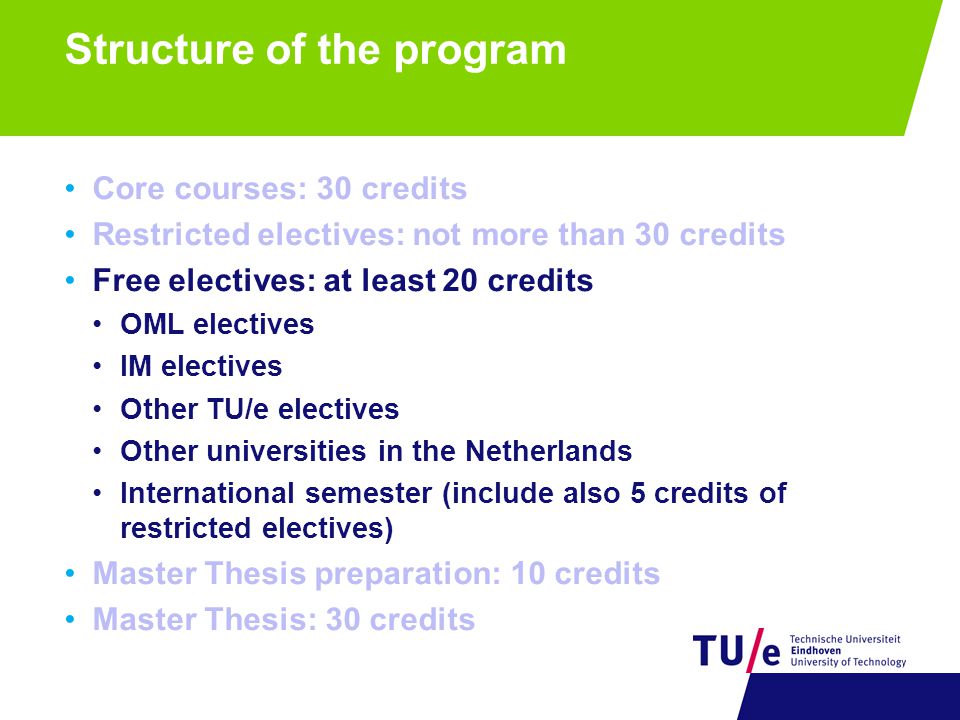 Structure of the program

• Core courses: 30 credits
• Restricted electives: not more than 30 credits
• Free electives: at least 20 credits
  • OML electives
  • IM electives
  • Other TU/e electives
  • Other universities in the Netherlands
  • International semester (include also 5 credits of restricted electives)
• Master Thesis preparation: 10 credits
• Master Thesis: 30 credits

TU/e Technische Universiteit Eindhoven University of Technology